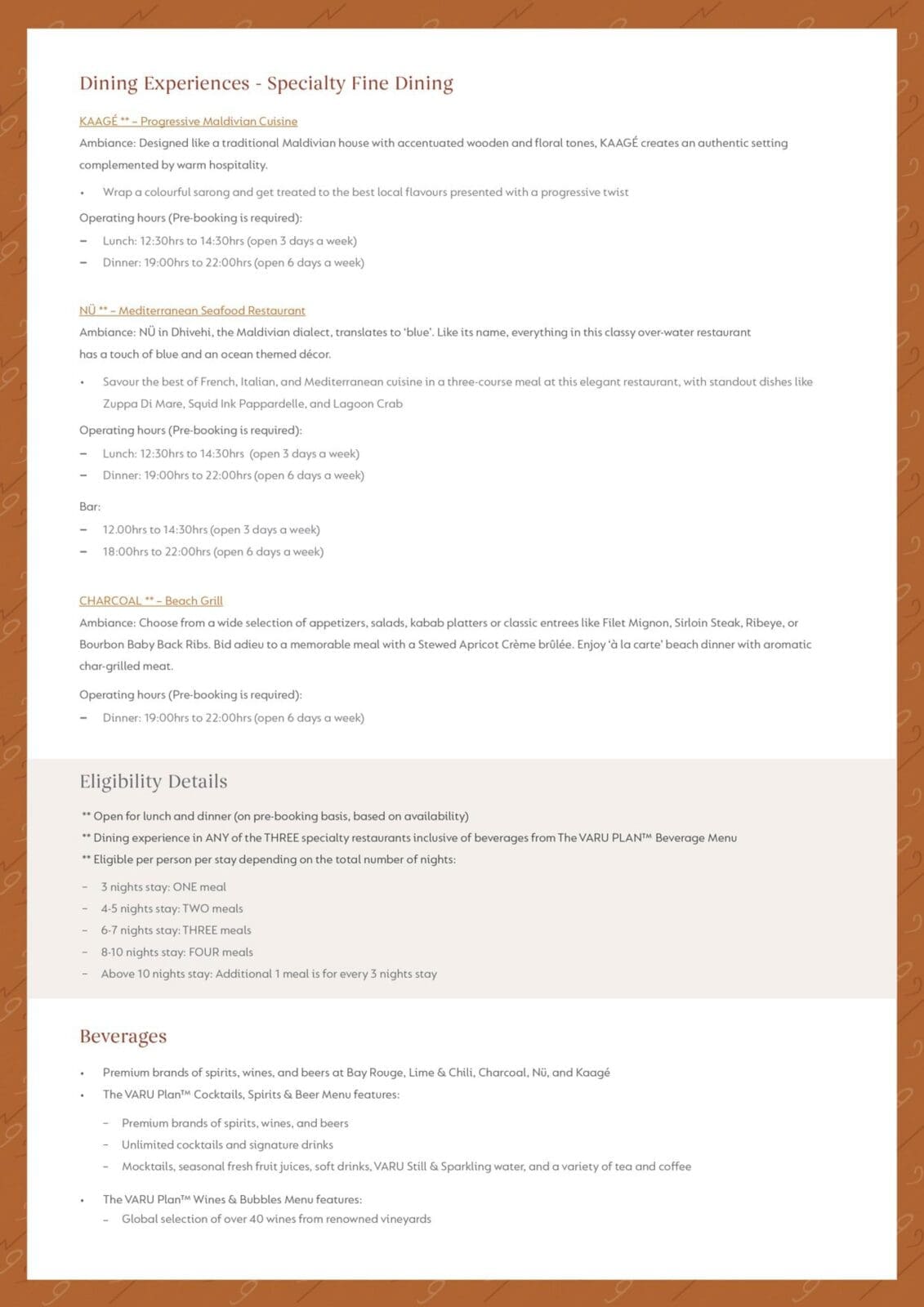 Dining Experiences - Specialty Fine Dining

KAAGÉ ** – Progressive Maldivian Cuisine

Ambiance: Designed like a traditional Maldivian house with accentuated wooden and floral tones, KAAGÉ creates an authentic setting complemented by warm hospitality.

• Wrap a colourful sarong and get treated to the best local flavours presented with a progressive twist

Operating hours (Pre-booking is required):

– Lunch: 12:30hrs to 14:30hrs (open 3 days a week)
– Dinner: 19:00hrs to 22:00hrs (open 6 days a week)

NÜ ** – Mediterranean Seafood Restaurant

Ambiance: NÜ in Dhivehi, the Maldivian dialect, translates to 'blue'. Like its name, everything in this classy over-water restaurant has a touch of blue and an ocean themed décor.

• Savour the best of French, Italian, and Mediterranean cuisine in a three-course meal at this elegant restaurant, with standout dishes like Zuppa Di Mare, Squid Ink Pappardelle, and Lagoon Crab

Operating hours (Pre-booking is required):

– Lunch: 12:30hrs to 14:30hrs (open 3 days a week)
– Dinner: 19:00hrs to 22:00hrs (open 6 days a week)

Bar:

– 12.00hrs to 14:30hrs (open 3 days a week)
– 18:00hrs to 22:00hrs (open 6 days a week)

CHARCOAL ** – Beach Grill

Ambiance: Choose from a wide selection of appetizers, salads, kabab platters or classic entrees like Filet Mignon, Sirloin Steak, Ribeye, or Bourbon Baby Back Ribs. Bid adieu to a memorable meal with a Stewed Apricot Crème brûlée. Enjoy 'à la carte' beach dinner with aromatic char-grilled meat.

Operating hours (Pre-booking is required):

– Dinner: 19:00hrs to 22:00hrs (open 6 days a week)

Eligibility Details

** Open for lunch and dinner (on pre-booking basis, based on availability)
** Dining experience in ANY of the THREE specialty restaurants inclusive of beverages from The VARU PLAN™ Beverage Menu
** Eligible per person per stay depending on the total number of nights:

– 3 nights stay: ONE meal
– 4-5 nights stay: TWO meals
– 6-7 nights stay: THREE meals
– 8-10 nights stay: FOUR meals
– Above 10 nights stay: Additional 1 meal is for every 3 nights stay

Beverages

• Premium brands of spirits, wines, and beers at Bay Rouge, Lime & Chili, Charcoal, Nü, and Kaagé
• The VARU Plan™ Cocktails, Spirits & Beer Menu features:
 – Premium brands of spirits, wines, and beers
 – Unlimited cocktails and signature drinks
 – Mocktails, seasonal fresh fruit juices, soft drinks, VARU Still & Sparkling water, and a variety of tea and coffee

• The VARU Plan™ Wines & Bubbles Menu features:
 – Global selection of over 40 wines from renowned vineyards